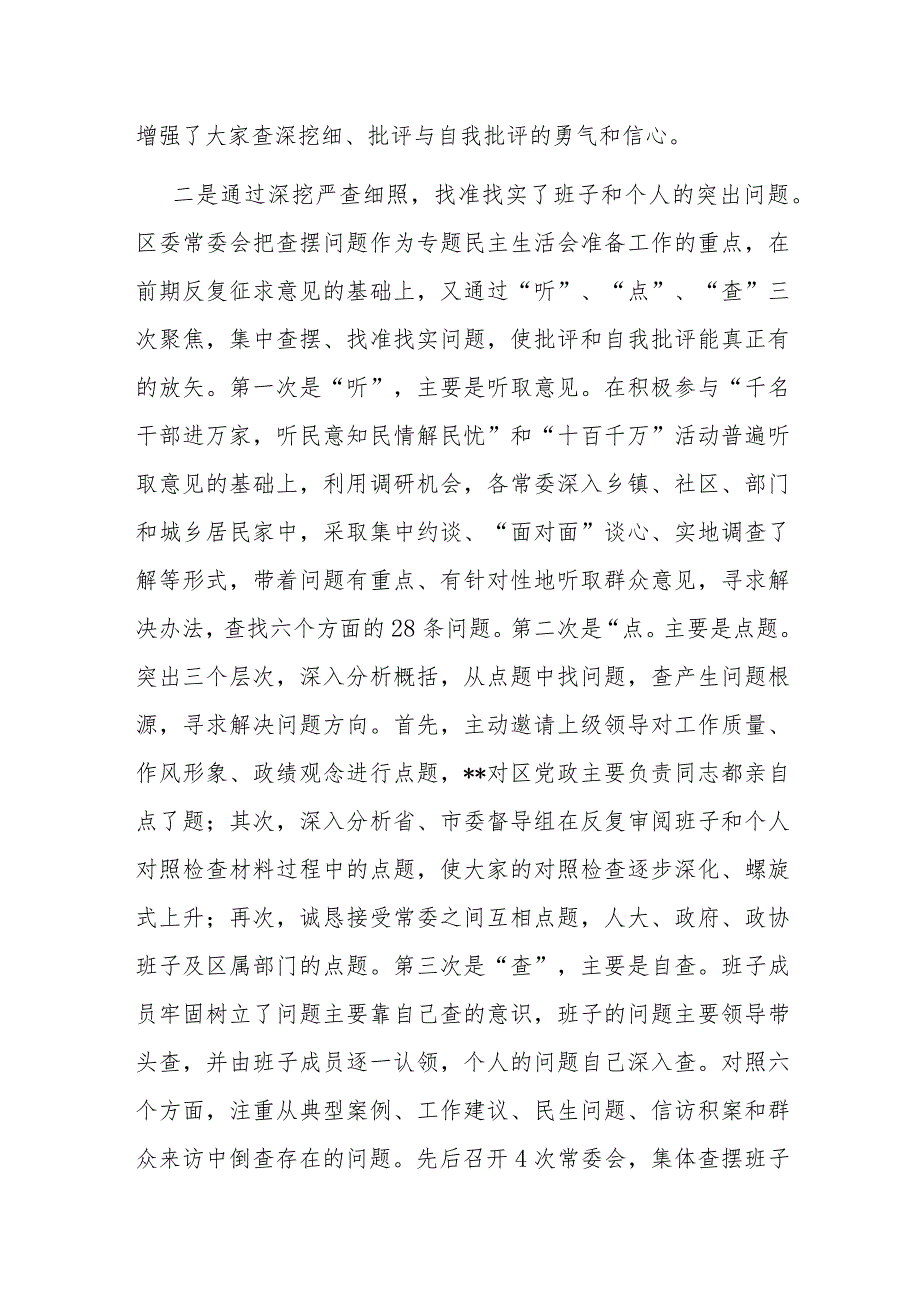 增强了大家查深挖细、批评与自我批评的勇气和信心。

二是通过深挖严查细照，找准找实了班子和个人的突出问题。区委常委会把查摆问题作为专题民主生活会准备工作的重点，在前期反复征求意见的基础上，又通过“听”、“点”、“查”三次聚焦，集中查摆、找准找实问题，使批评和自我批评能真正有的放矢。第一次是“听”，主要是听取意见。在积极参与“千名干部进万家，听民意知民情解民忧”和“十百千万”活动普遍听取意见的基础上，利用调研机会，各常委深入乡镇、社区、部门和城乡居民家中，采取集中约谈、“面对面”谈心、实地调查了解等形式，带着问题有重点、有针对性地听取群众意见，寻求解决办法，查找六个方面的28条问题。第二次是“点。主要是点题。突出三个层次，深入分析概括，从点题中找问题，查产生问题根源，寻求解决问题方向。首先，主动邀请上级领导对工作质量、作风形象、政绩观念进行点题，**对区党政主要负责同志都亲自点了题；其次，深入分析省、市委督导组在反复审阅班子和个人对照检查材料过程中的点题，使大家的对照检查逐步深化、螺旋式上升；再次，诚恳接受常委之间互相点题，人大、政府、政协班子及区属部门的点题。第三次是“查”，主要是自查。班子成员牢固树立了问题主要靠自己查的意识，班子的问题主要领导带头查，并由班子成员逐一认领，个人的问题自己深入查。对照六个方面，注重从典型案例、工作建议、民生问题、信访积案和群众来访中倒查存在的问题。先后召开4次常委会，集体查摆班子